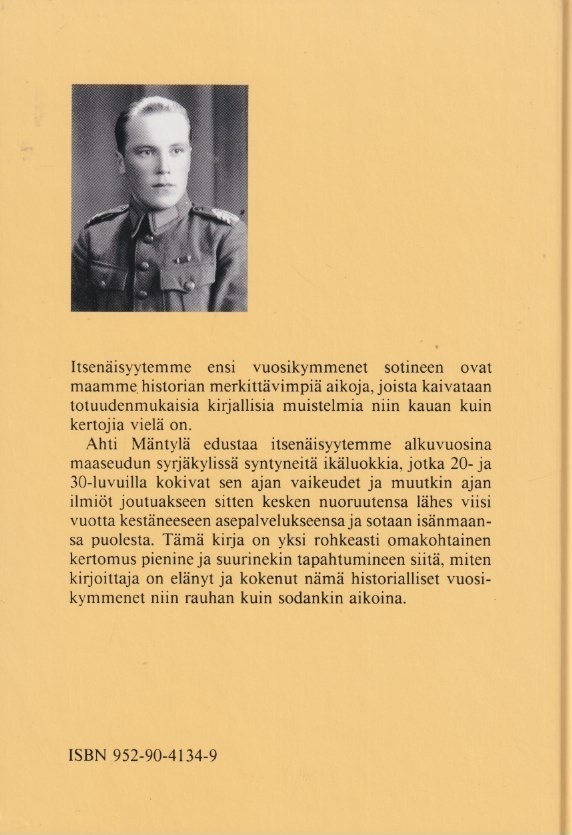 Itsenäisyytemme ensi vuosikymmenet sotineen ovat maamme historian merkittävimpiä aikoja, joista kaivataan totuudenmukaisia kirjallisia muistelmia niin kauan kuin kertojia vielä on.

Ahti Mäntylä edustaa itsenäisyytemme alkuvuosina maaseudun syrjäkylissä syntyneitä ikäluokkia, jotka 20- ja 30-luvuilla kokivat sen ajan vaikeudet ja muutkin ajan ilmiöt joutuakseen sitten kesken nuoruutensa lähes viisi vuotta kestäneeseen asepalvelukseensa ja sotaan isänmaansa puolesta. Tämä kirja on yksi rohkeasti omakohtainen kertomus pienine ja suurinekin tapahtumineen siitä, miten kirjoittaja on elänyt ja kokenut nämä historialliset vuosikymmenet niin rauhan kuin sodankin aikoina.

ISBN 952-90-4134-9